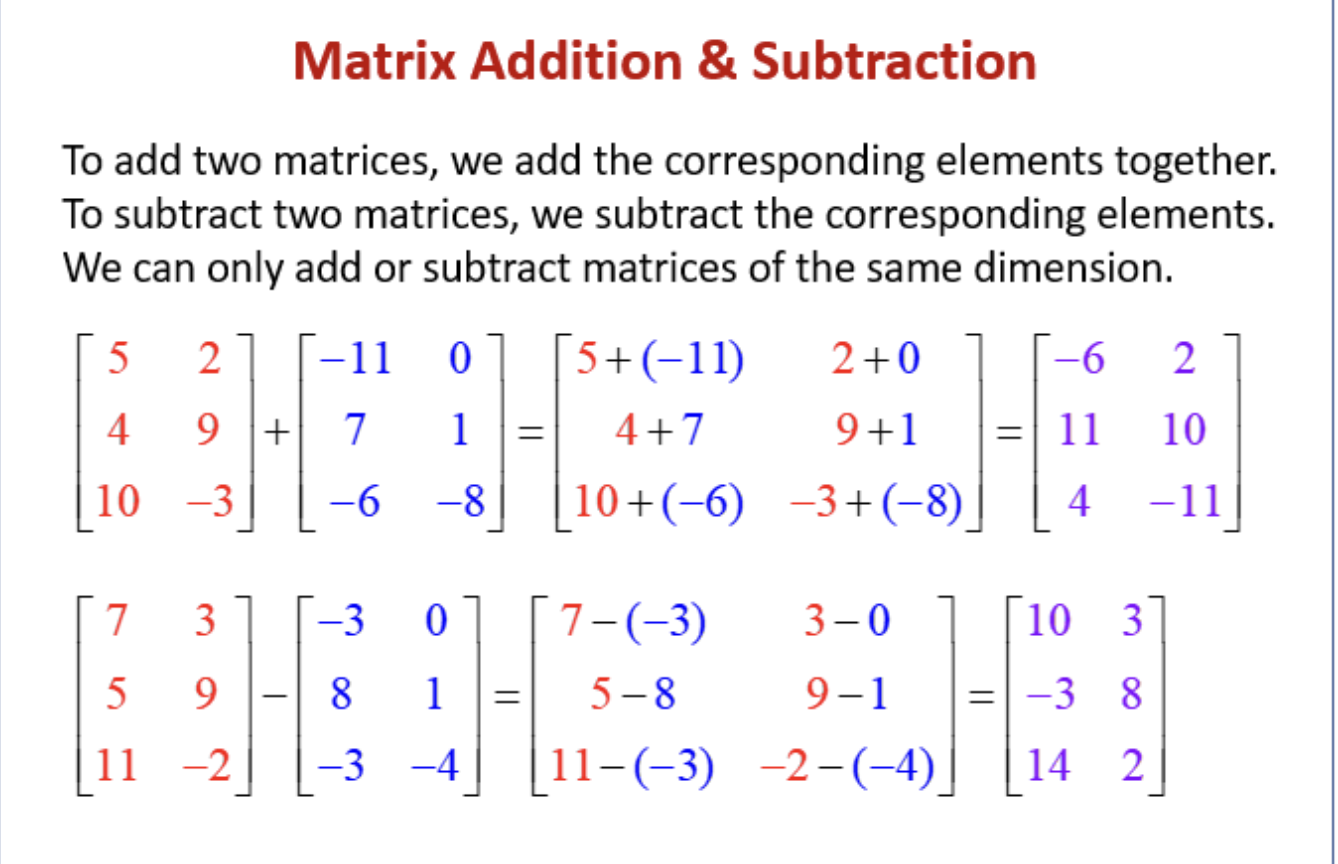 Matrix Addition & Subtraction

To add two matrices, we add the corresponding elements together. To subtract two matrices, we subtract the corresponding elements. We can only add or subtract matrices of the same dimension.

$\begin{bmatrix} 5 & 2 \\ 4 & 9 \\ 10 & -3 \end{bmatrix} + \begin{bmatrix} -11 & 0 \\ 7 & 1 \\ -6 & -8 \end{bmatrix} = \begin{bmatrix} 5+(-11) & 2+0 \\ 4+7 & 9+1 \\ 10+(-6) & -3+(-8) \end{bmatrix} = \begin{bmatrix} -6 & 2 \\ 11 & 10 \\ 4 & -11 \end{bmatrix}$

$\begin{bmatrix} 7 & 3 \\ 5 & 9 \\ 11 & -2 \end{bmatrix} - \begin{bmatrix} -3 & 0 \\ 8 & 1 \\ -3 & -4 \end{bmatrix} = \begin{bmatrix} 7-(-3) & 3-0 \\ 5-8 & 9-1 \\ 11-(-3) & -2-(-4) \end{bmatrix} = \begin{bmatrix} 10 & 3 \\ -3 & 8 \\ 14 & 2 \end{bmatrix}$